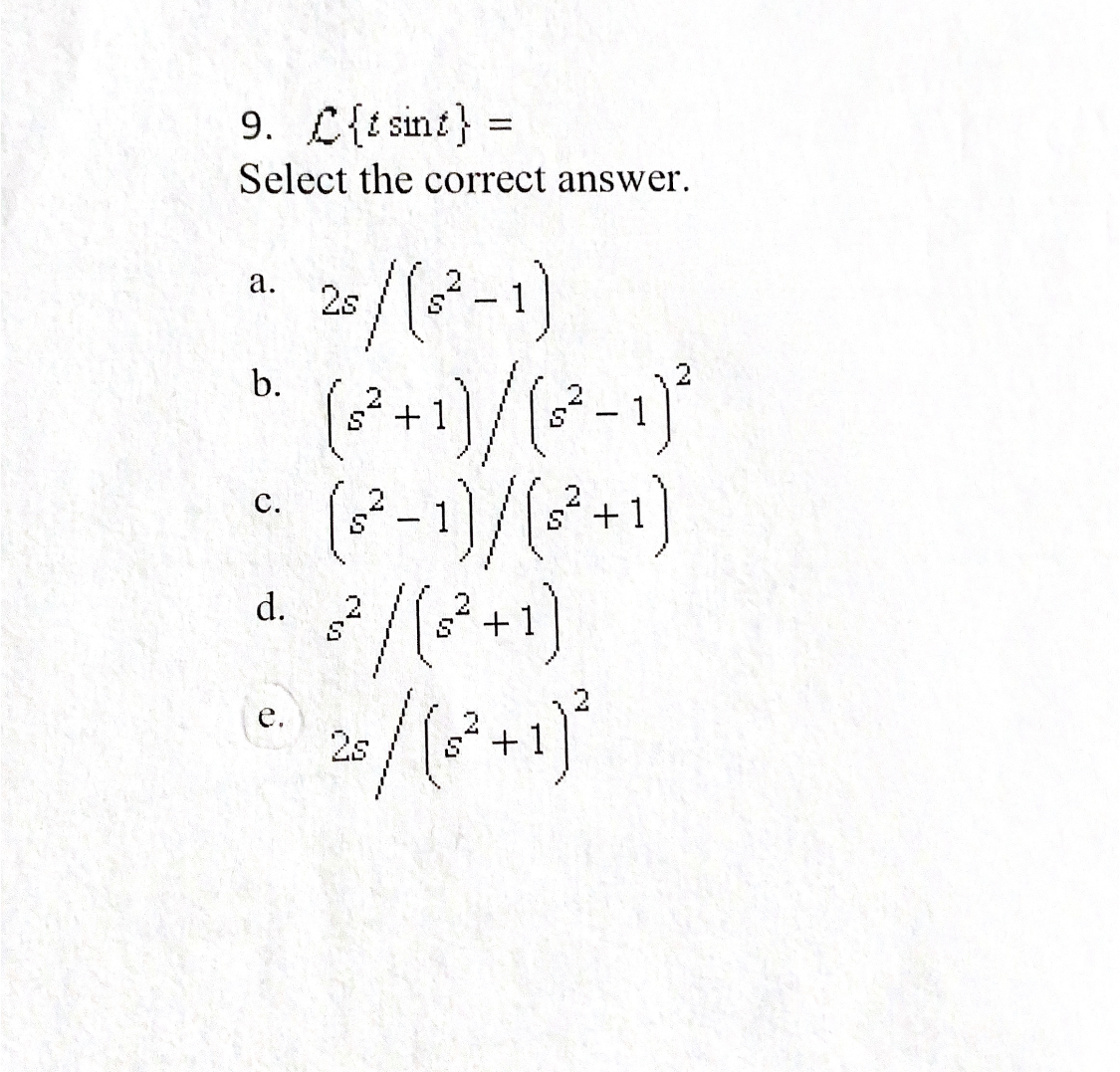 9. $\mathcal{L}\{t \sin t\} =$
Select the correct answer.

a. $2s/(s^2-1)$

b. $(s^2+1)/(s^2-1)^2$

c. $(s^2-1)/(s^2+1)$

d. $s^2/(s^2+1)$

e. $2s/(s^2+1)^2$